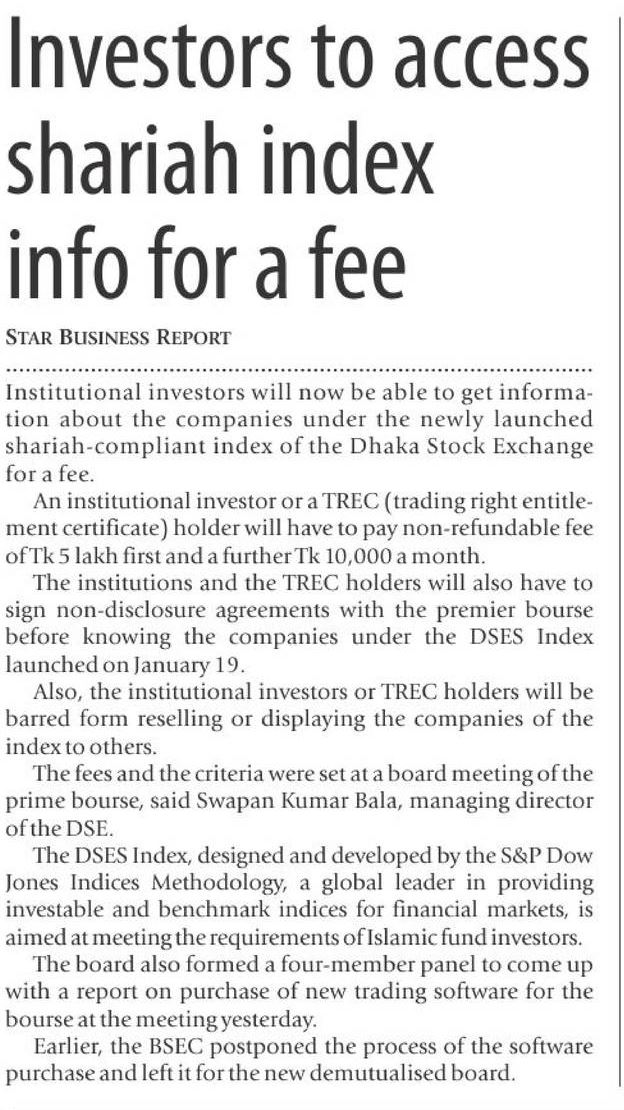 Investors to access shariah index info for a fee

STAR BUSINESS REPORT

Institutional investors will now be able to get information about the companies under the newly launched shariah-compliant index of the Dhaka Stock Exchange for a fee.

An institutional investor or a TREC (trading right entitlement certificate) holder will have to pay non-refundable fee of Tk 5 lakh first and a further Tk 10,000 a month.

The institutions and the TREC holders will also have to sign non-disclosure agreements with the premier bourse before knowing the companies under the DSES Index launched on January 19.

Also, the institutional investors or TREC holders will be barred form reselling or displaying the companies of the index to others.

The fees and the criteria were set at a board meeting of the prime bourse, said Swapan Kumar Bala, managing director of the DSE.

The DSES Index, designed and developed by the S&P Dow Jones Indices Methodology, a global leader in providing investable and benchmark indices for financial markets, is aimed at meeting the requirements of Islamic fund investors.

The board also formed a four-member panel to come up with a report on purchase of new trading software for the bourse at the meeting yesterday.

Earlier, the BSEC postponed the process of the software purchase and left it for the new demutualised board.